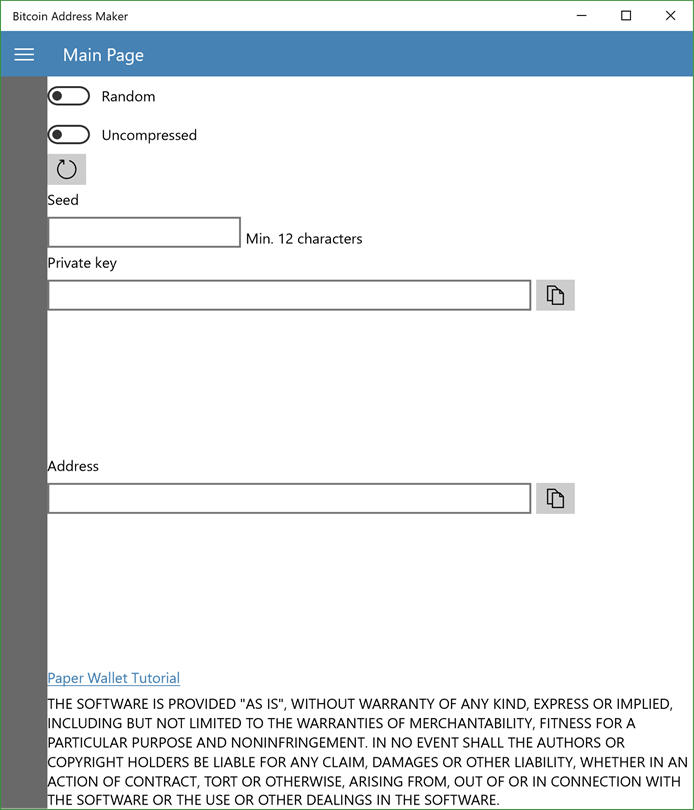 Bitcoin Address Maker

Main Page

Random

Uncompressed

Seed

Min. 12 characters

Private key

Address

Paper Wallet Tutorial

THE SOFTWARE IS PROVIDED "AS IS", WITHOUT WARRANTY OF ANY KIND, EXPRESS OR IMPLIED, INCLUDING BUT NOT LIMITED TO THE WARRANTIES OF MERCHANTABILITY, FITNESS FOR A PARTICULAR PURPOSE AND NONINFRINGEMENT. IN NO EVENT SHALL THE AUTHORS OR COPYRIGHT HOLDERS BE LIABLE FOR ANY CLAIM, DAMAGES OR OTHER LIABILITY, WHETHER IN AN ACTION OF CONTRACT, TORT OR OTHERWISE, ARISING FROM, OUT OF OR IN CONNECTION WITH THE SOFTWARE OR THE USE OR OTHER DEALINGS IN THE SOFTWARE.